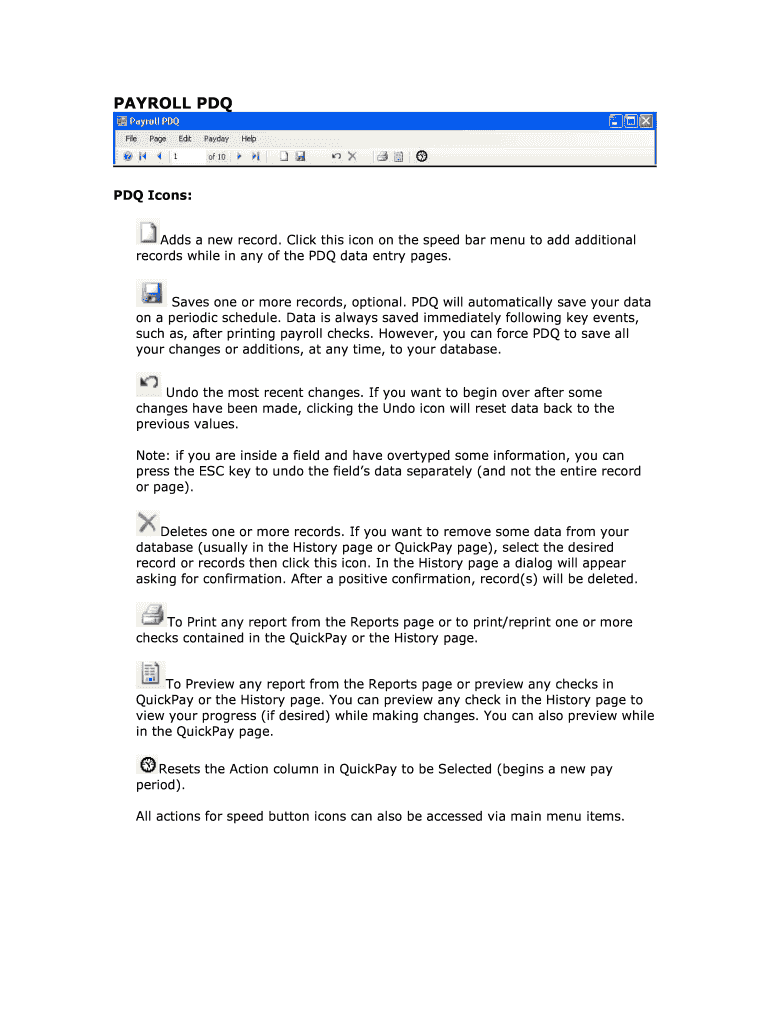 PAYROLL PDQ

Payroll PDQ

File Page Edit Payday Help

1 of 10

PDQ Icons:

Adds a new record. Click this icon on the speed bar menu to add additional records while in any of the PDQ data entry pages.

Saves one or more records, optional. PDQ will automatically save your data on a periodic schedule. Data is always saved immediately following key events, such as, after printing payroll checks. However, you can force PDQ to save all your changes or additions, at any time, to your database.

Undo the most recent changes. If you want to begin over after some changes have been made, clicking the Undo icon will reset data back to the previous values.

Note: if you are inside a field and have overtyped some information, you can press the ESC key to undo the field's data separately (and not the entire record or page).

Deletes one or more records. If you want to remove some data from your database (usually in the History page or QuickPay page), select the desired record or records then click this icon. In the History page a dialog will appear asking for confirmation. After a positive confirmation, record(s) will be deleted.

To Print any report from the Reports page or to print/reprint one or more checks contained in the QuickPay or the History page.

To Preview any report from the Reports page or preview any checks in QuickPay or the History page. You can preview any check in the History page to view your progress (if desired) while making changes. You can also preview while in the QuickPay page.

Resets the Action column in QuickPay to be Selected (begins a new pay period).

All actions for speed button icons can also be accessed via main menu items.